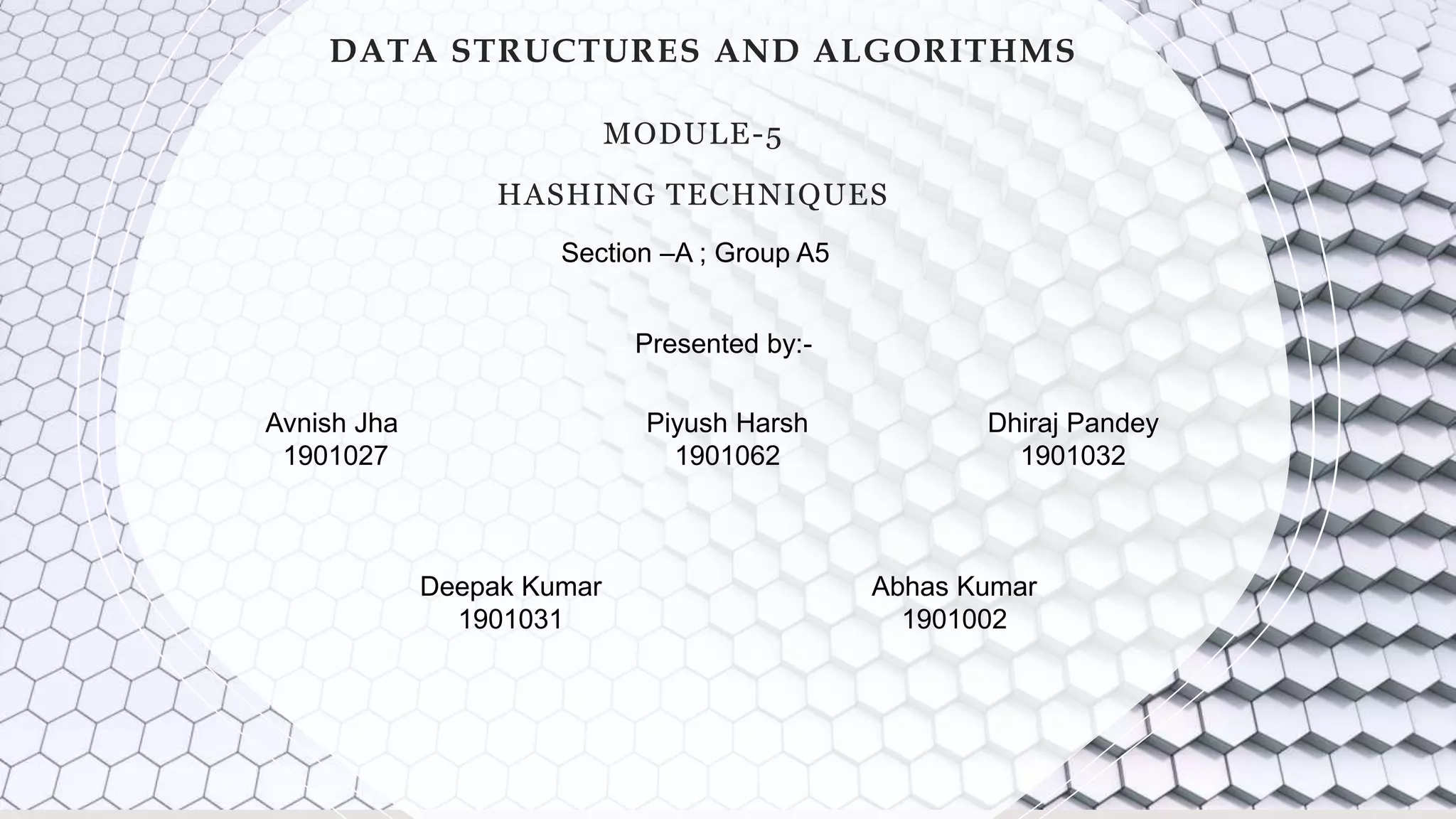 DATA STRUCTURES AND ALGORITHMS

MODULE-5

HASHING TECHNIQUES

Section –A ; Group A5

Presented by:-

Avnish Jha
1901027

Piyush Harsh
1901062

Dhiraj Pandey
1901032

Deepak Kumar
1901031

Abhas Kumar
1901002